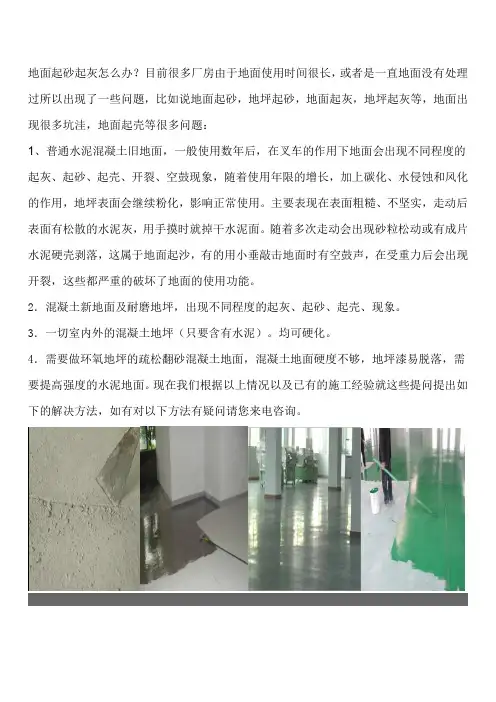 地面起砂起灰怎么办？目前很多厂房由于地面使用时间很长，或者是一直地面没有处理过所以出现了一些问题，比如说地面起砂，地坪起砂，地面起灰，地坪起灰等，地面出现很多坑洼，地面起壳等很多问题：

1、普通水泥混凝土旧地面，一般使用数年后，在叉车的作用下地面会出现不同程度的起灰、起砂、起壳、开裂、空鼓现象，随着使用年限的增长，加上碳化、水侵蚀和风化的作用，地坪表面会继续粉化，影响正常使用。主要表现在表面粗糙、不坚实，走动后表面有松散的水泥灰，用手摸时就掉干水泥面。随着多次走动会出现砂粒松动或有成片水泥硬壳剥落，这属于地面起沙，有的用小垂敲击地面时有空鼓声，在受重力后会出现开裂，这些都严重的破坏了地面的使用功能。

2．混凝土新地面及耐磨地坪，出现不同程度的起灰、起砂、起壳、现象。

3．一切室内外的混凝土地坪（只要含有水泥）。均可硬化。

4．需要做环氧地坪的疏松翻砂混凝土地面，混凝土地面硬度不够，地坪漆易脱落，需要提高强度的水泥地面。现在我们根据以上情况以及已有的施工经验就这些提问提出如下的解决方法，如有对以下方法有疑问请您来电咨询。